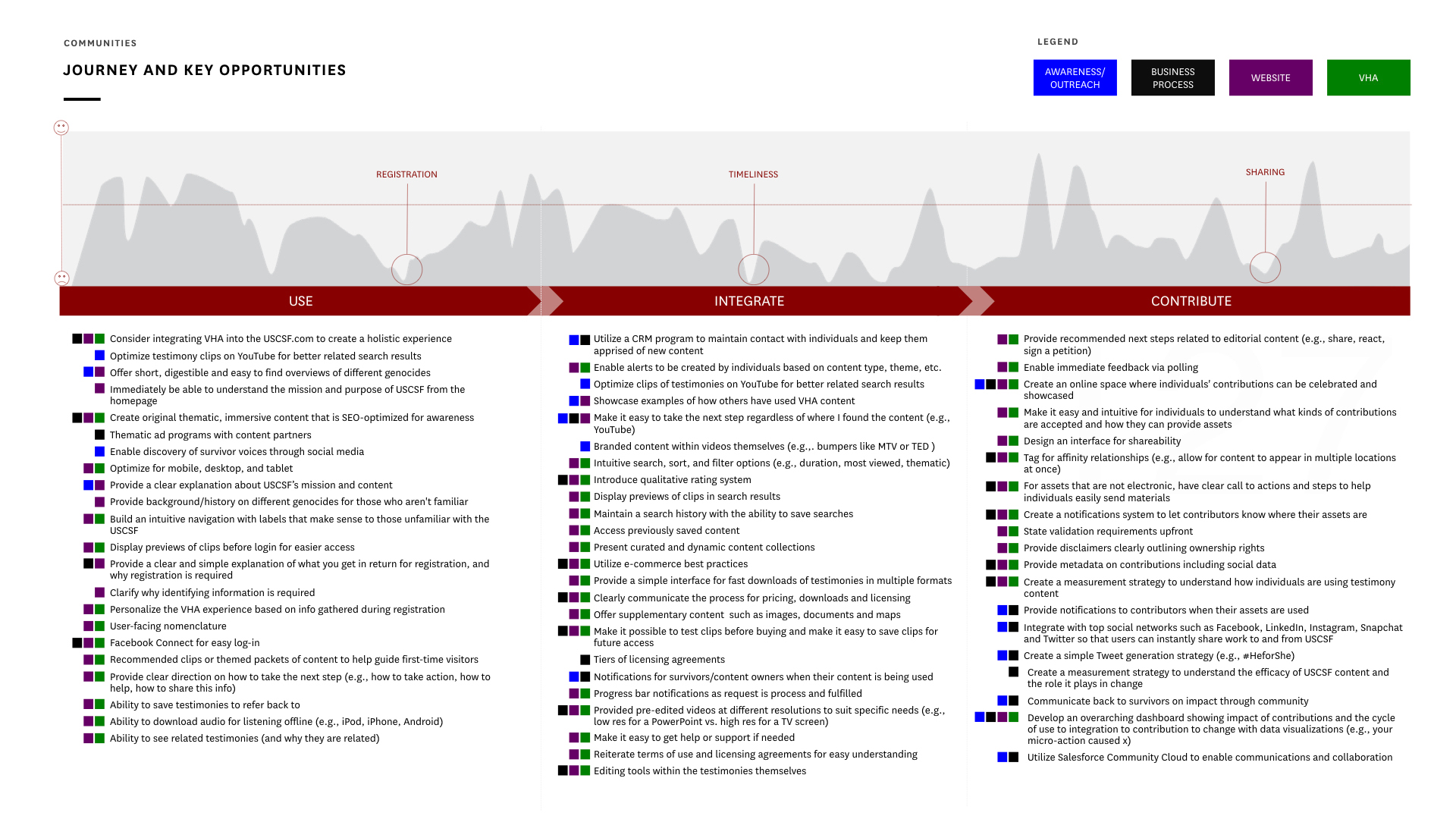 COMMUNITIES

JOURNEY AND KEY OPPORTUNITIES

LEGEND

AWARENESS/ OUTREACH

BUSINESS PROCESS

WEBSITE

VHA

REGISTRATION

TIMELINESS

SHARING

USE

INTEGRATE

CONTRIBUTE

Consider integrating VHA into the USCSF.com to create a holistic experience
Optimize testimony clips on YouTube for better related search results
Offer short, digestible and easy to find overviews of different genocides
Immediately be able to understand the mission and purpose of USCSF from the homepage
Create original thematic, immersive content that is SEO-optimized for awareness
Thematic ad programs with content partners
Enable discovery of survivor voices through social media
Optimize for mobile, desktop, and tablet
Provide a clear explanation about USCSF's mission and content
Provide background/history on different genocides for those who aren't familiar
Build an intuitive navigation with labels that make sense to those unfamiliar with the USCSF
Display previews of clips before login for easier access
Provide a clear and simple explanation of what you get in return for registration, and why registration is required
Clarify why identifying information is required
Personalize the VHA experience based on info gathered during registration
User-facing nomenclature
Facebook Connect for easy log-in
Recommended clips or themed packets of content to help guide first-time visitors
Provide clear direction on how to take the next step (e.g., how to take action, how to help, how to share this info)
Ability to save testimonies to refer back to
Ability to download audio for listening offline (e.g., iPod, iPhone, Android)
Ability to see related testimonies (and why they are related)

Utilize a CRM program to maintain contact with individuals and keep them apprised of new content
Enable alerts to be created by individuals based on content type, theme, etc.
Optimize clips of testimonies on YouTube for better related search results
Showcase examples of how others have used VHA content
Make it easy to take the next step regardless of where I found the content (e.g., YouTube)
Branded content within videos themselves (e.g.,. bumpers like MTV or TED )
Intuitive search, sort, and filter options (e.g., duration, most viewed, thematic)
Introduce qualitative rating system
Display previews of clips in search results
Maintain a search history with the ability to save searches
Access previously saved content
Present curated and dynamic content collections
Utilize e-commerce best practices
Provide a simple interface for fast downloads of testimonies in multiple formats
Clearly communicate the process for pricing, downloads and licensing
Offer supplementary content such as images, documents and maps
Make it possible to test clips before buying and make it easy to save clips for future access
Tiers of licensing agreements
Notifications for survivors/content owners when their content is being used
Progress bar notifications as request is process and fulfilled
Provided pre-edited videos at different resolutions to suit specific needs (e.g., low res for a PowerPoint vs. high res for a TV screen)
Make it easy to get help or support if needed
Reiterate terms of use and licensing agreements for easy understanding
Editing tools within the testimonies themselves

Provide recommended next steps related to editorial content (e.g., share, react, sign a petition)
Enable immediate feedback via polling
Create an online space where individuals' contributions can be celebrated and showcased
Make it easy and intuitive for individuals to understand what kinds of contributions are accepted and how they can provide assets
Design an interface for shareability
Tag for affinity relationships (e.g., allow for content to appear in multiple locations at once)
For assets that are not electronic, have clear call to actions and steps to help individuals easily send materials
Create a notifications system to let contributors know where their assets are
State validation requirements upfront
Provide disclaimers clearly outlining ownership rights
Provide metadata on contributions including social data
Create a measurement strategy to understand how individuals are using testimony content
Provide notifications to contributors when their assets are used
Integrate with top social networks such as Facebook, LinkedIn, Instagram, Snapchat and Twitter so that users can instantly share work to and from USCSF
Create a simple Tweet generation strategy (e.g., #HeforShe)
Create a measurement strategy to understand the efficacy of USCSF content and the role it plays in change
Communicate back to survivors on impact through community
Develop an overarching dashboard showing impact of contributions and the cycle of use to integration to contribution to change with data visualizations (e.g., your micro-action caused x)
Utilize Salesforce Community Cloud to enable communications and collaboration